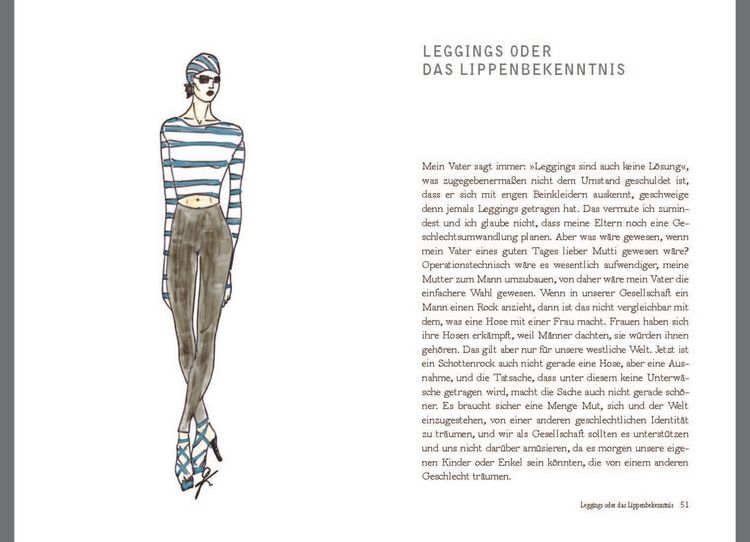 LEGGINGS ODER
DAS LIPPENBEKENNTNIS

Mein Vater sagt immer: »Leggings sind auch keine Lösung«, was zugegebenermaßen nicht dem Umstand geschuldet ist, dass er sich mit engen Beinkleidern auskennt, geschweige denn jemals Leggings getragen hat. Das vermute ich zumindest und ich glaube nicht, dass meine Eltern noch eine Geschlechtsumwandlung planen. Aber was wäre gewesen, wenn mein Vater eines guten Tages lieber Mutti gewesen wäre? Operationstechnisch wäre es wesentlich aufwendiger, meine Mutter zum Mann umzubauen, von daher wäre mein Vater die einfachere Wahl gewesen. Wenn in unserer Gesellschaft ein Mann einen Rock anzieht, dann ist das nicht vergleichbar mit dem, was eine Hose mit einer Frau macht. Frauen haben sich ihre Hosen erkämpft, weil Männer dachten, sie würden ihnen gehören. Das gilt aber nur für unsere westliche Welt. Jetzt ist ein Schottenrock auch nicht gerade eine Hose, aber eine Ausnahme, und die Tatsache, dass unter diesem keine Unterwäsche getragen wird, macht die Sache auch nicht gerade schöner. Es braucht sicher eine Menge Mut, sich und der Welt einzugestehen, von einer anderen geschlechtlichen Identität zu träumen, und wir als Gesellschaft sollten es unterstützen und uns nicht darüber amüsieren, da es morgen unsere eigenen Kinder oder Enkel sein könnten, die von einem anderen Geschlecht träumen.

Leggings oder das Lippenbekenntnis 51